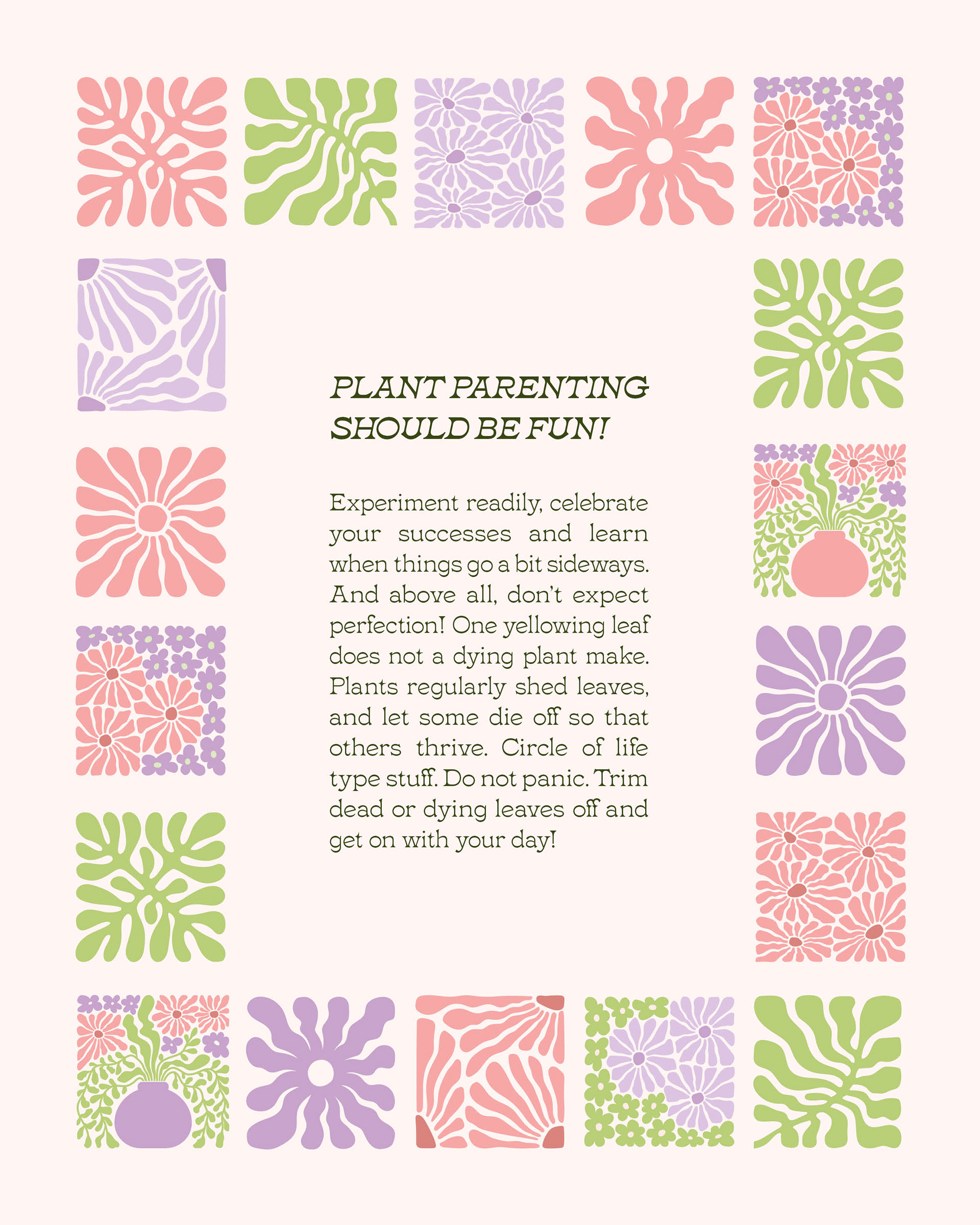 PLANT PARENTING SHOULD BE FUN!

Experiment readily, celebrate your successes and learn when things go a bit sideways. And above all, don't expect perfection! One yellowing leaf does not a dying plant make. Plants regularly shed leaves, and let some die off so that others thrive. Circle of life type stuff. Do not panic. Trim dead or dying leaves off and get on with your day!